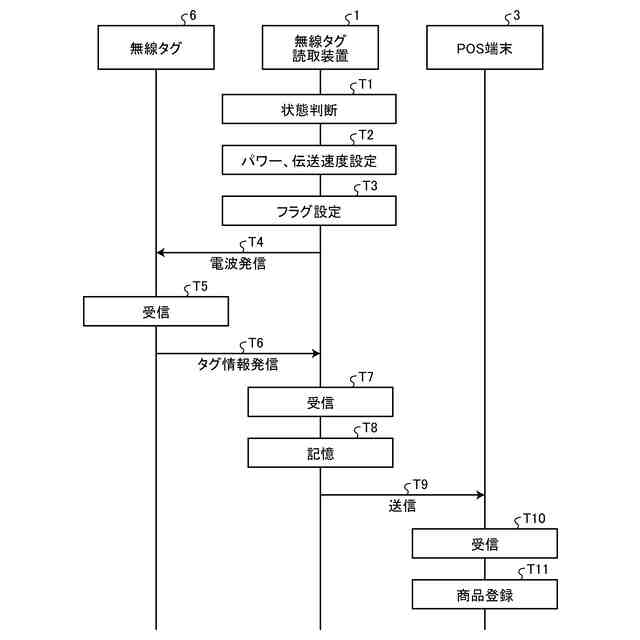 6
無線タグ

1
無線タグ
読取装置

3
POS端末

T1
状態判断

T2
パワー、伝送速度設定

T3
フラグ設定

T4
電波発信

T5
受信

T6
タグ情報発信

T7
受信

T8
記憶

T9
送信

T10
受信

T11
商品登録